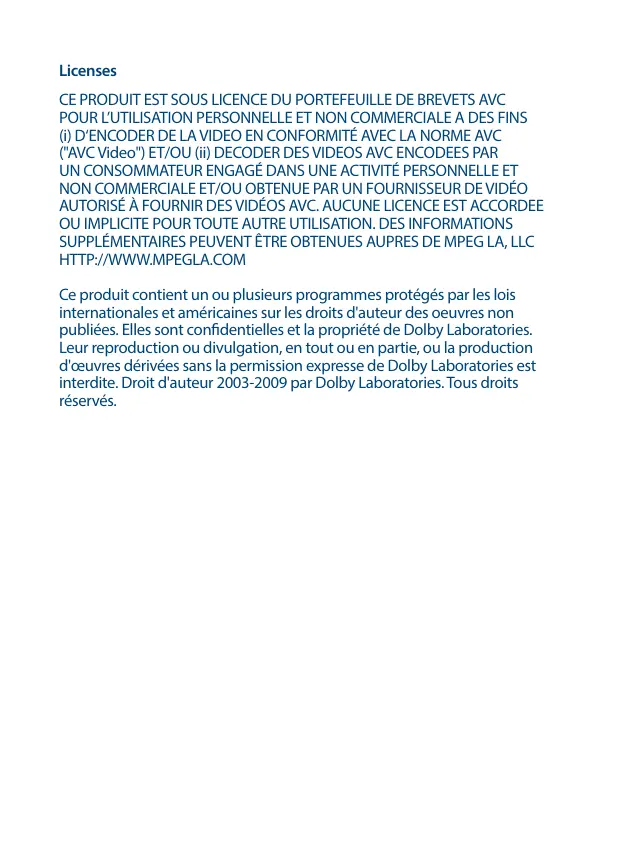 Licenses

CE PRODUIT EST SOUS LICENCE DU PORTEFEUILLE DE BREVETS AVC POUR L'UTILISATION PERSONNELLE ET NON COMMERCIALE A DES FINS (i) D'ENCODER DE LA VIDEO EN CONFORMITÉ AVEC LA NORME AVC ("AVC Video") ET/OU (ii) DECODER DES VIDEOS AVC ENCODEES PAR UN CONSOMMATEUR ENGAGÉ DANS UNE ACTIVITÉ PERSONNELLE ET NON COMMERCIALE ET/OU OBTENUE PAR UN FOURNISSEUR DE VIDÉO AUTORISÉ À FOURNIR DES VIDÉOS AVC. AUCUNE LICENCE EST ACCORDEE OU IMPLICITE POUR TOUTE AUTRE UTILISATION. DES INFORMATIONS SUPPLÉMENTAIRES PEUVENT ÊTRE OBTENUES AUPRES DE MPEG LA, LLC HTTP://WWW.MPEGLA.COM

Ce produit contient un ou plusieurs programmes protégés par les lois internationales et américaines sur les droits d'auteur des oeuvres non publiées. Elles sont confidentielles et la propriété de Dolby Laboratories. Leur reproduction ou divulgation, en tout ou en partie, ou la production d'œuvres dérivées sans la permission expresse de Dolby Laboratories est interdite. Droit d'auteur 2003-2009 par Dolby Laboratories. Tous droits réservés.